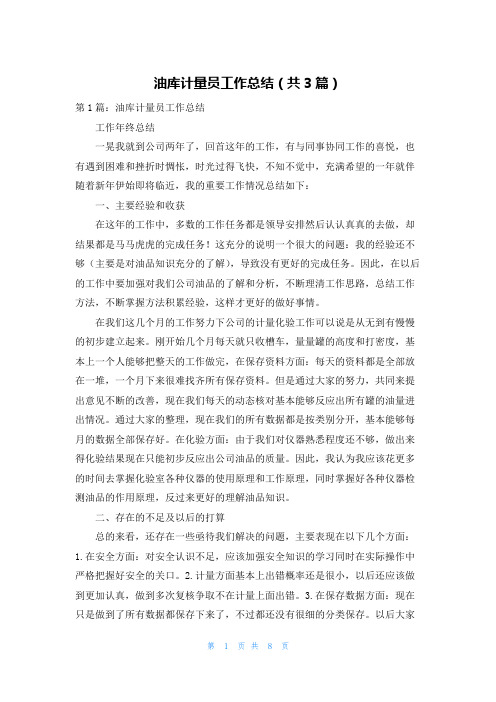 油库计量员工作总结（共3篇）

第1篇：油库计量员工作总结

工作年终总结

一晃我就到公司两年了，回首这年的工作，有与同事协同工作的喜悦，也有遇到困难和挫折时惆怅，时光过得飞快，不知不觉中，充满希望的一年就伴随着新年伊始即将临近，我的重要工作情况总结如下：

一、主要经验和收获

在这年的工作中，多数的工作任务都是领导安排然后认认真真的去做，却结果都是马马虎虎的完成任务！这充分的说明一个很大的问题：我的经验还不够（主要是对油品知识充分的了解），导致没有更好的完成任务。因此，在以后的工作中要加强对我们公司油品的了解和分析，不断理清工作思路，总结工作方法，不断掌握方法积累经验，这样才更好的做好事情。

在我们这几个月的工作努力下公司的计量化验工作可以说是从无到有慢慢的初步建立起来。刚开始几个月每天就只收槽车，量量罐的高度和打密度，基本上一个人能够把整天的工作做完，在保存资料方面：每天的资料都是全部放在一堆，一个月下来很难找齐所有保存资料。但是通过大家的努力，共同来提出意见不断的改善，现在我们每天的动态核对基本能够反应出所有罐的油量进出情况。通过大家的整理，现在我们的所有数据都是按类别分开，基本能够每月的数据全部保存好。在化验方面：由于我们对仪器熟悉程度还不够，做出来得化验结果现在只能初步反应出公司油品的质量。因此，我认为我应该花更多的时间去掌握化验室各种仪器的使用原理和工作原理，同时掌握好各种仪器检测油品的作用原理，反过来更好的理解油品知识。

二、存在的不足及以后的打算

总的来看，还存在一些亟待我们解决的问题，主要表现在以下几个方面：1.在安全方面：对安全认识不足，应该加强安全知识的学习同时在实际操作中严格把握好安全的关口。2.计量方面基本上出错概率还是很小，以后还应该做到更加认真，做到多次复核争取不在计量上面出错。3.在保存数据方面：现在只是做到了所有数据都保存下来了，不过都还没有很细的分类保存。以后大家

第 1 页 共 8 页